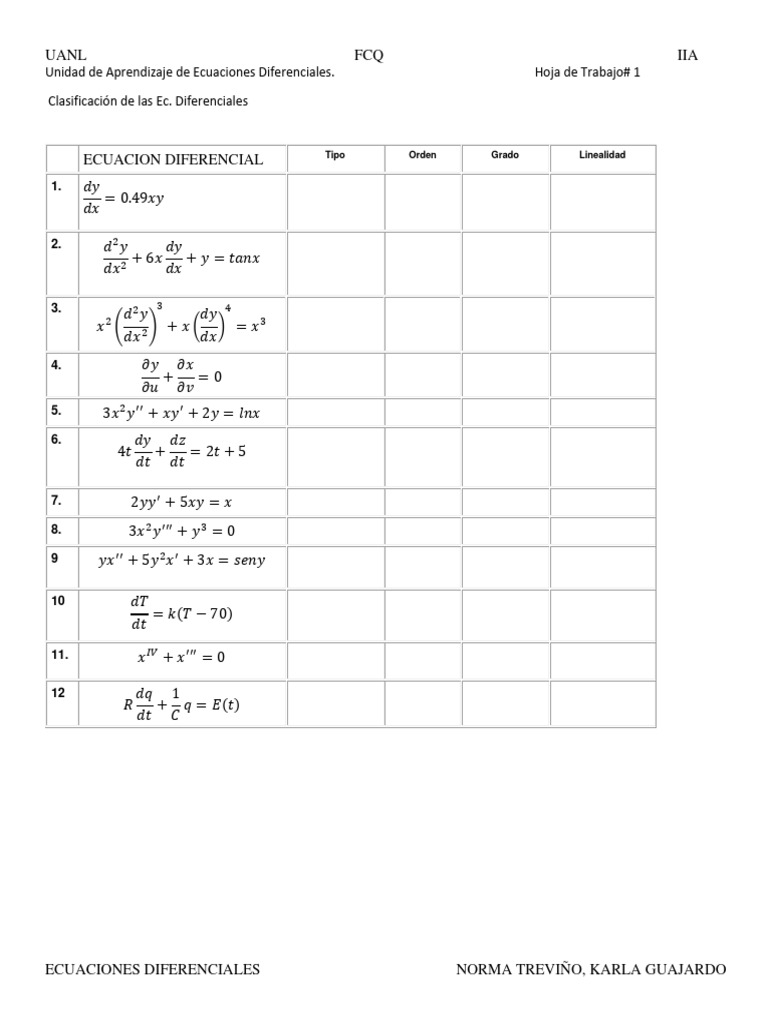 UANL FCQ IIA

Unidad de Aprendizaje de Ecuaciones Diferenciales. Hoja de Trabajo# 1

Clasificación de las Ec. Diferenciales

| | ECUACION DIFERENCIAL | Tipo | Orden | Grado | Linealidad |
|---|---|---|---|---|---|
| 1. | $\frac{dy}{dx} = 0.49xy$ | | | | |
| 2. | $\frac{d^2y}{dx^2} + 6x\frac{dy}{dx} + y = tanx$ | | | | |
| 3. | $x^2\left(\frac{d^2y}{dx^2}\right)^3 + x\left(\frac{dy}{dx}\right)^4 = x^3$ | | | | |
| 4. | $\frac{\partial y}{\partial u} + \frac{\partial x}{\partial v} = 0$ | | | | |
| 5. | $3x^2y'' + xy' + 2y = lnx$ | | | | |
| 6. | $4t\frac{dy}{dt} + \frac{dz}{dt} = 2t + 5$ | | | | |
| 7. | $2yy' + 5xy = x$ | | | | |
| 8. | $3x^2y''' + y^3 = 0$ | | | | |
| 9 | $yx'' + 5y^2x' + 3x = seny$ | | | | |
| 10 | $\frac{dT}{dt} = k(T - 70)$ | | | | |
| 11. | $x^{IV} + x''' = 0$ | | | | |
| 12 | $R\frac{dq}{dt} + \frac{1}{C}q = E(t)$ | | | | |

ECUACIONES DIFERENCIALES NORMA TREVIÑO, KARLA GUAJARDO